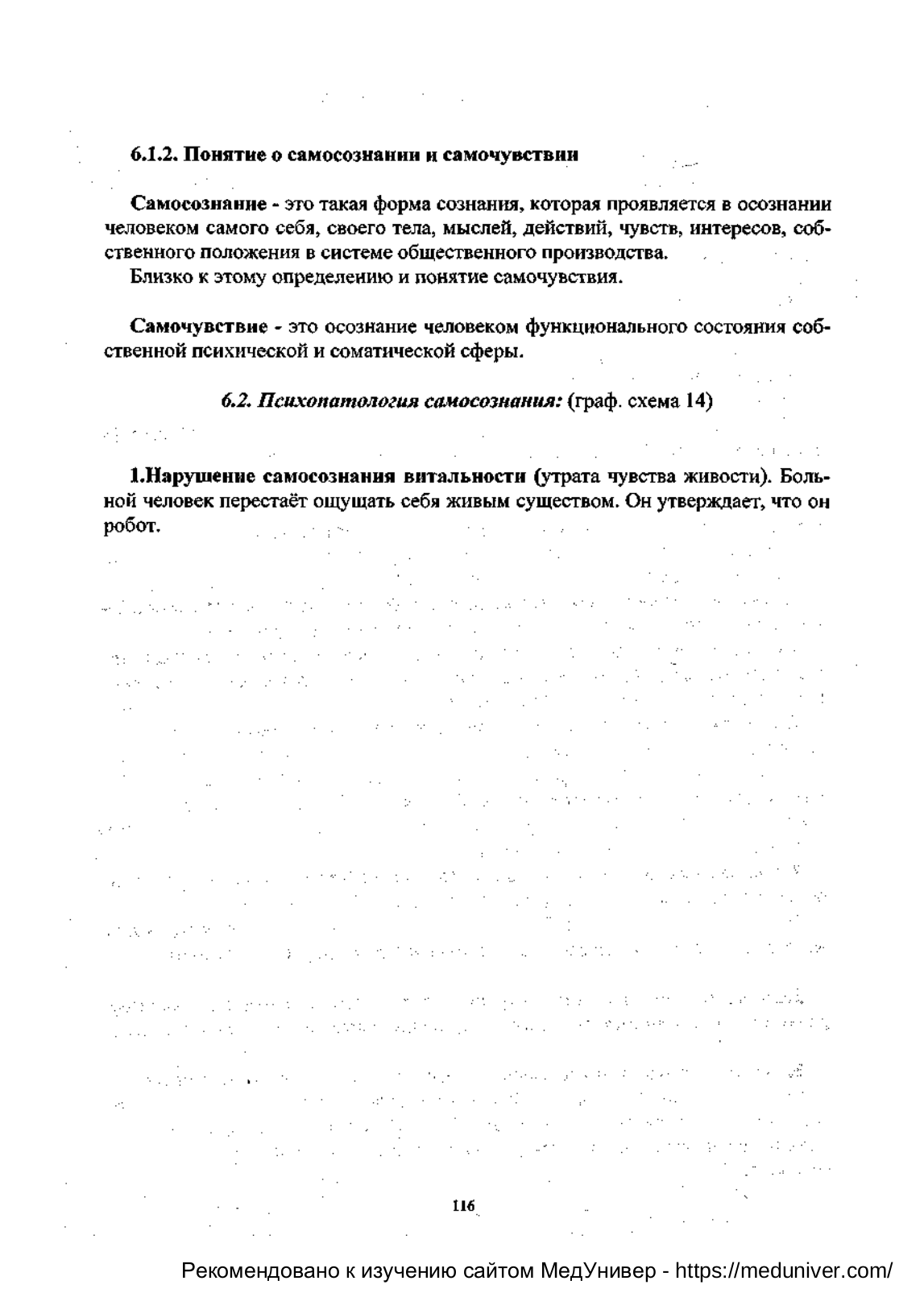 6.1.2. Понятие о самосознании и самочувствии

Самосознание - это такая форма сознания, которая проявляется в осознании человеком самого себя, своего тела, мыслей, действий, чувств, интересов, собственного положения в системе общественного производства.

Близко к этому определению и понятие самочувствия.

Самочувствие - это осознание человеком функционального состояния собственной психической и соматической сферы.

6.2. Психопатология самосознания: (граф. схема 14)

1.Нарушение самосознания витальности (утрата чувства живости). Больной человек перестаёт ощущать себя живым существом. Он утверждает, что он робот.

116

Рекомендовано к изучению сайтом МедУнивер - https://meduniver.com/